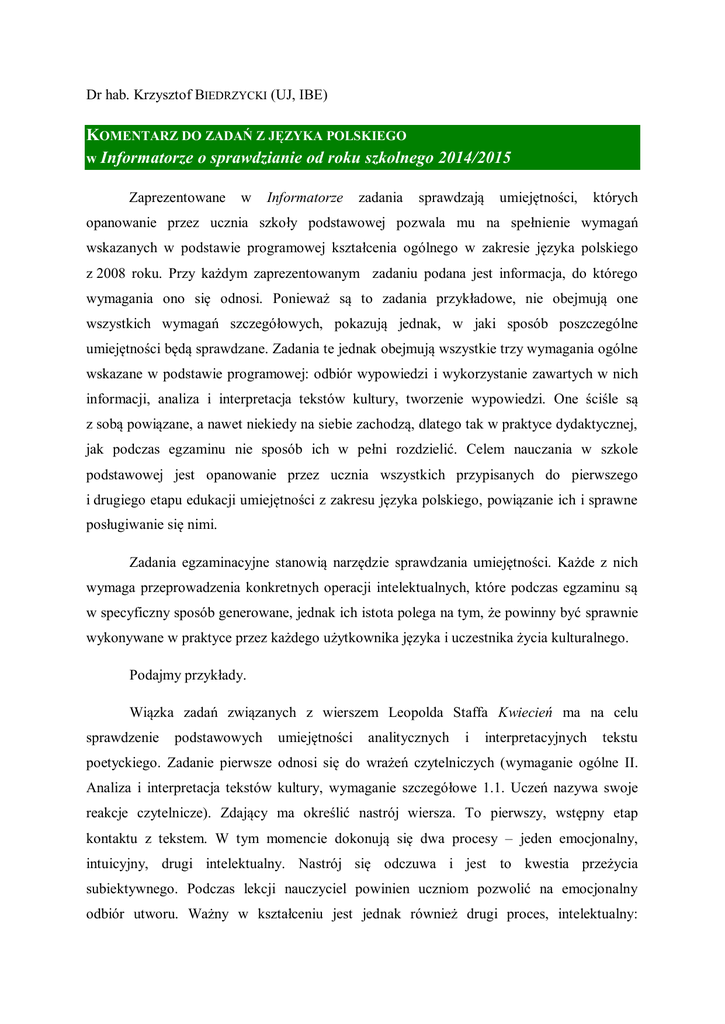 Dr hab. Krzysztof BIEDRZYCKI (UJ, IBE)

KOMENTARZ DO ZADAŃ Z JĘZYKA POLSKIEGO
w Informatorze o sprawdzianie od roku szkolnego 2014/2015

Zaprezentowane w Informatorze zadania sprawdzają umiejętności, których opanowanie przez ucznia szkoły podstawowej pozwala mu na spełnienie wymagań wskazanych w podstawie programowej kształcenia ogólnego w zakresie języka polskiego z 2008 roku. Przy każdym zaprezentowanym zadaniu podana jest informacja, do którego wymagania ono się odnosi. Ponieważ są to zadania przykładowe, nie obejmują one wszystkich wymagań szczegółowych, pokazują jednak, w jaki sposób poszczególne umiejętności będą sprawdzane. Zadania te jednak obejmują wszystkie trzy wymagania ogólne wskazane w podstawie programowej: odbiór wypowiedzi i wykorzystanie zawartych w nich informacji, analiza i interpretacja tekstów kultury, tworzenie wypowiedzi. One ściśle są z sobą powiązane, a nawet niekiedy na siebie zachodzą, dlatego tak w praktyce dydaktycznej, jak podczas egzaminu nie sposób ich w pełni rozdzielić. Celem nauczania w szkole podstawowej jest opanowanie przez ucznia wszystkich przypisanych do pierwszego i drugiego etapu edukacji umiejętności z zakresu języka polskiego, powiązanie ich i sprawne posługiwanie się nimi.

Zadania egzaminacyjne stanowią narzędzie sprawdzania umiejętności. Każde z nich wymaga przeprowadzenia konkretnych operacji intelektualnych, które podczas egzaminu są w specyficzny sposób generowane, jednak ich istota polega na tym, że powinny być sprawnie wykonywane w praktyce przez każdego użytkownika języka i uczestnika życia kulturalnego.

Podajmy przykłady.

Wiązka zadań związanych z wierszem Leopolda Staffa Kwiecień ma na celu sprawdzenie podstawowych umiejętności analitycznych i interpretacyjnych tekstu poetyckiego. Zadanie pierwsze odnosi się do wrażeń czytelniczych (wymaganie ogólne II. Analiza i interpretacja tekstów kultury, wymaganie szczegółowe 1.1. Uczeń nazywa swoje reakcje czytelnicze). Zdający ma określić nastrój wiersza. To pierwszy, wstępny etap kontaktu z tekstem. W tym momencie dokonują się dwa procesy – jeden emocjonalny, intuicyjny, drugi intelektualny. Nastrój się odczuwa i jest to kwestia przeżycia subiektywnego. Podczas lekcji nauczyciel powinien uczniom pozwolić na emocjonalny odbiór utworu. Ważny w kształceniu jest jednak również drugi proces, intelektualny: